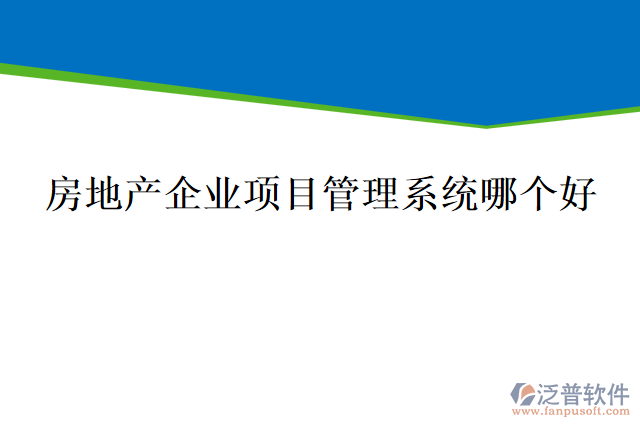 房地产企业项目管理系统哪个好

泛普软件
www.fanpusoft.com